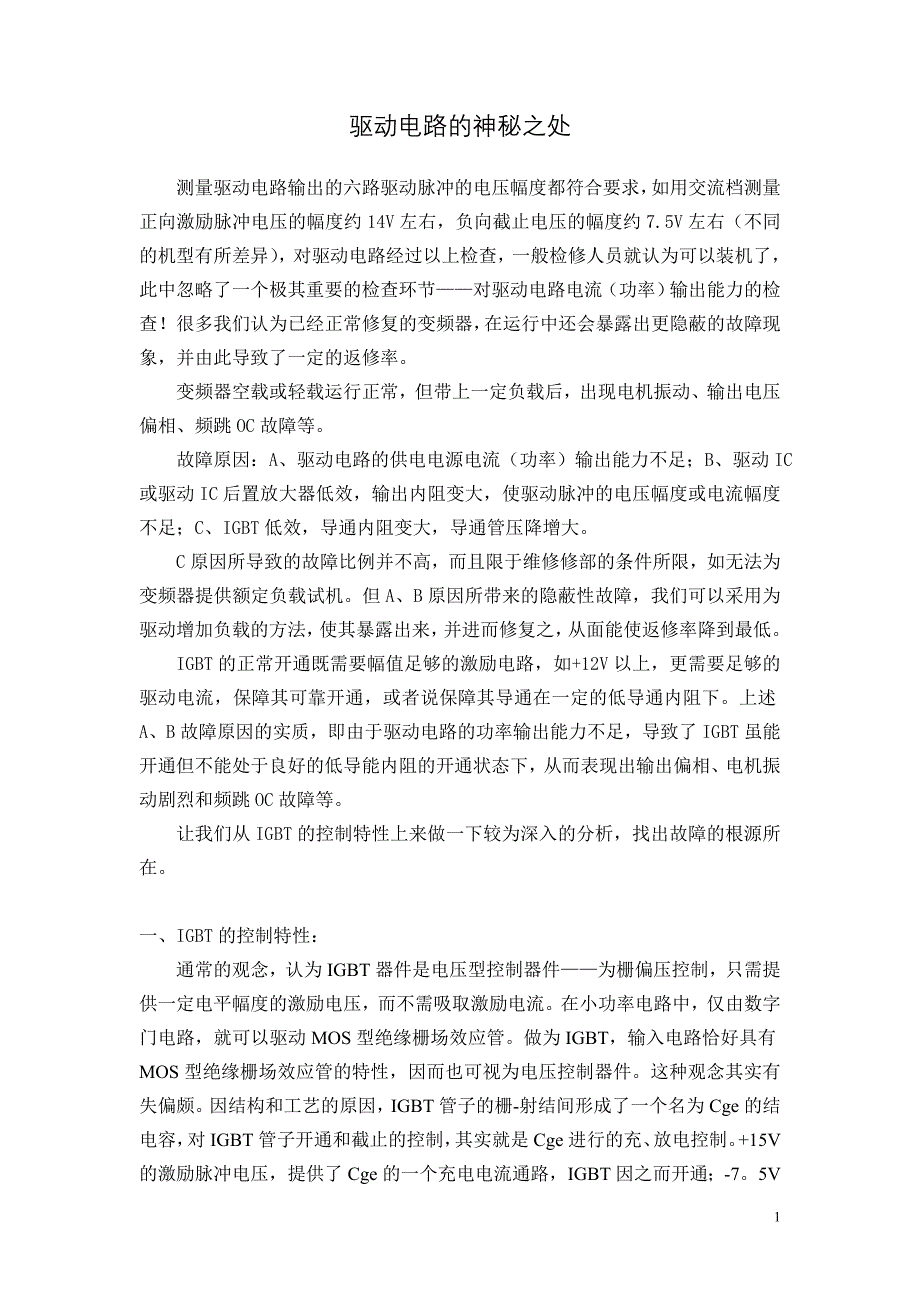 驱动电路的神秘之处

测量驱动电路输出的六路驱动脉冲的电压幅度都符合要求，如用交流档测量正向激励脉冲电压的幅度约 14V 左右，负向截止电压的幅度约 7.5V 左右（不同的机型有所差异），对驱动电路经过以上检查，一般检修人员就认为可以装机了，此中忽略了一个极其重要的检查环节——对驱动电路电流（功率）输出能力的检查！很多我们认为已经正常修复的变频器，在运行中还会暴露出更隐蔽的故障现象，并由此导致了一定的返修率。

变频器空载或轻载运行正常，但带上一定负载后，出现电机振动、输出电压偏相、频跳 OC 故障等。

故障原因：A、驱动电路的供电电源电流（功率）输出能力不足；B、驱动 IC 或驱动 IC 后置放大器低效，输出内阻变大，使驱动脉冲的电压幅度或电流幅度不足；C、IGBT 低效，导通内阻变大，导通管压降增大。

C 原因所导致的故障比例并不高，而且限于维修修部的条件所限，如无法为变频器提供额定负载试机。但 A、B 原因所带来的隐蔽性故障，我们可以采用为驱动增加负载的方法，使其暴露出来，并进而修复之，从面能使返修率降到最低。

IGBT 的正常开通既需要幅值足够的激励电路，如+12V 以上，更需要足够的驱动电流，保障其可靠开通，或者说保障其导通在一定的低导通内阻下。上述 A、B 故障原因的实质，即由于驱动电路的功率输出能力不足，导致了 IGBT 虽能开通但不能处于良好的低导能内阻的开通状态下，从而表现出输出偏相、电机振动剧烈和频跳 OC 故障等。

让我们从 IGBT 的控制特性上来做一下较为深入的分析，找出故障的根源所在。

一、IGBT 的控制特性：

通常的观念，认为 IGBT 器件是电压型控制器件——为栅偏压控制，只需提供一定电平幅度的激励电压，而不需吸取激励电流。在小功率电路中，仅由数字门电路，就可以驱动 MOS 型绝缘栅场效应管。做为 IGBT，输入电路恰好具有 MOS 型绝缘栅场效应管的特性，因而也可视为电压控制器件。这种观念其实有失偏颇。因结构和工艺的原因，IGBT 管子的栅-射结间形成了一个名为 Cge 的结电容，对 IGBT 管子开通和截止的控制，其实就是 Cge 进行的充、放电控制。+15V 的激励脉冲电压，提供了 Cge 的一个充电电流通路，IGBT 因之而开通；-7。5V

1